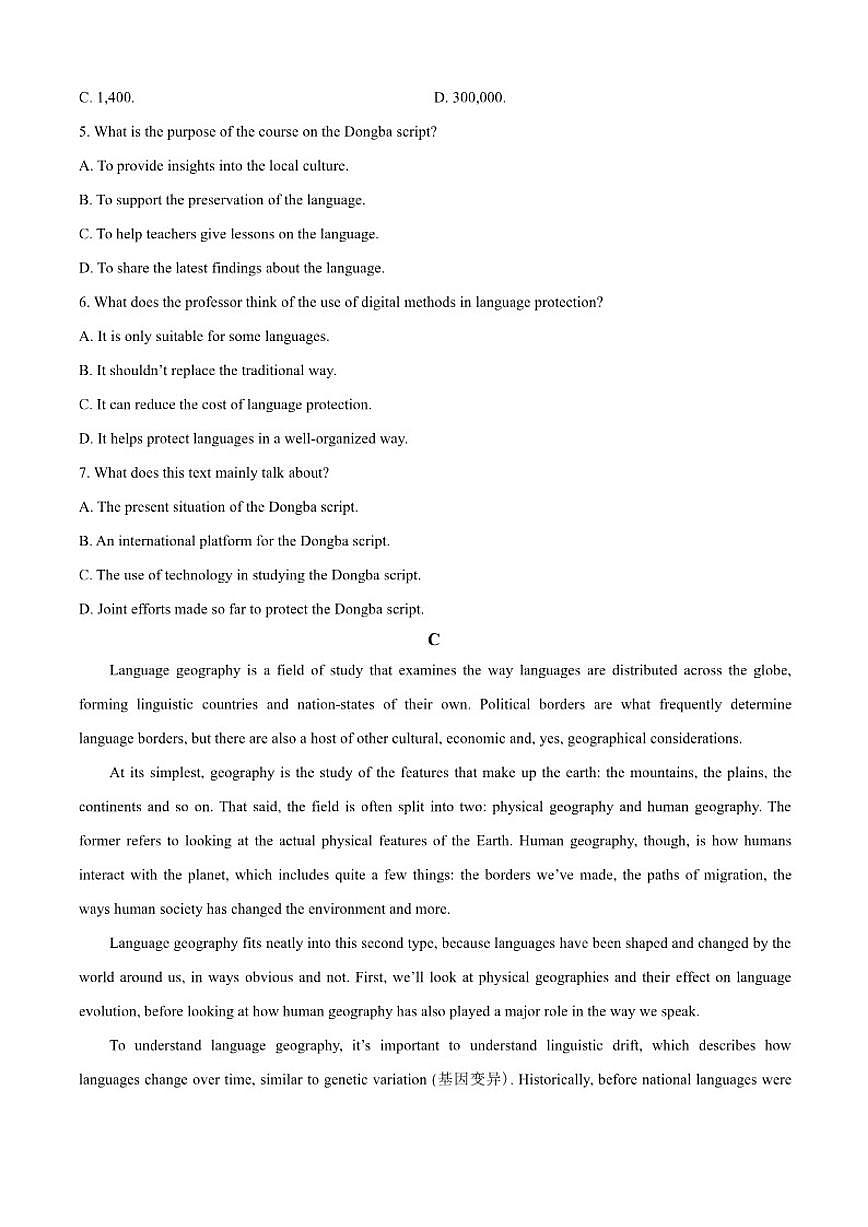 C. 1,400.  D. 300,000.

5. What is the purpose of the course on the Dongba script?

A. To provide insights into the local culture.

B. To support the preservation of the language.

C. To help teachers give lessons on the language.

D. To share the latest findings about the language.

6. What does the professor think of the use of digital methods in language protection?

A. It is only suitable for some languages.

B. It shouldn't replace the traditional way.

C. It can reduce the cost of language protection.

D. It helps protect languages in a well-organized way.

7. What does this text mainly talk about?

A. The present situation of the Dongba script.

B. An international platform for the Dongba script.

C. The use of technology in studying the Dongba script.

D. Joint efforts made so far to protect the Dongba script.

C

Language geography is a field of study that examines the way languages are distributed across the globe, forming linguistic countries and nation-states of their own. Political borders are what frequently determine language borders, but there are also a host of other cultural, economic and, yes, geographical considerations.

At its simplest, geography is the study of the features that make up the earth: the mountains, the plains, the continents and so on. That said, the field is often split into two: physical geography and human geography. The former refers to looking at the actual physical features of the Earth. Human geography, though, is how humans interact with the planet, which includes quite a few things: the borders we've made, the paths of migration, the ways human society has changed the environment and more.

Language geography fits neatly into this second type, because languages have been shaped and changed by the world around us, in ways obvious and not. First, we'll look at physical geographies and their effect on language evolution, before looking at how human geography has also played a major role in the way we speak.

To understand language geography, it's important to understand linguistic drift, which describes how languages change over time, similar to genetic variation (基因变异). Historically, before national languages were